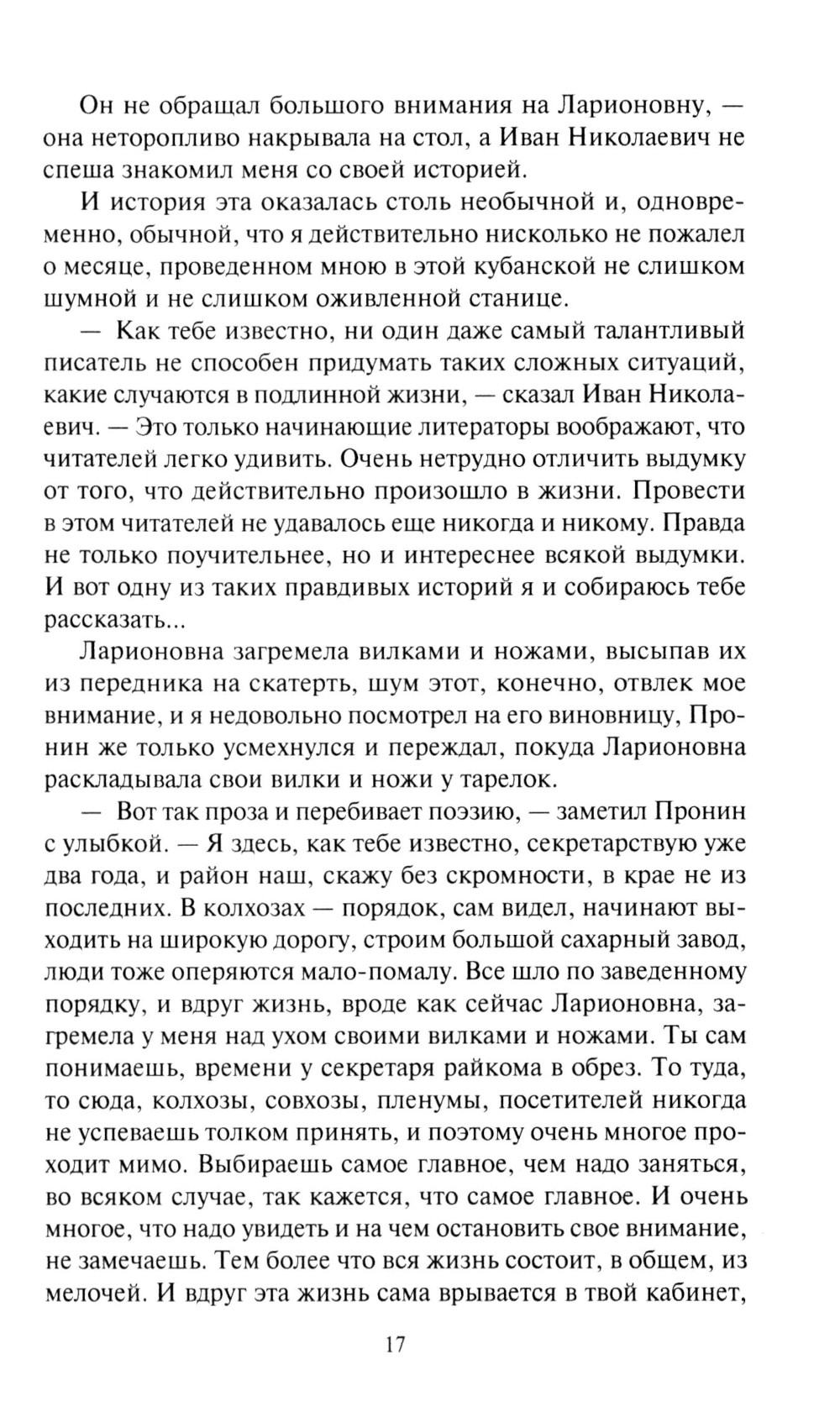 Он не обращал большого внимания на Ларионовну, — она неторопливо накрывала на стол, а Иван Николаевич не спеша знакомил меня со своей историей.

И история эта оказалась столь необычной и, одновременно, обычной, что я действительно нисколько не пожалел о месяце, проведенном мною в этой кубанской не слишком шумной и не слишком оживленной станице.

— Как тебе известно, ни один даже самый талантливый писатель не способен придумать таких сложных ситуаций, какие случаются в подлинной жизни, — сказал Иван Николаевич. — Это только начинающие литераторы воображают, что читателей легко удивить. Очень нетрудно отличить выдумку от того, что действительно произошло в жизни. Провести в этом читателей не удавалось еще никогда и никому. Правда не только поучительнее, но и интереснее всякой выдумки. И вот одну из таких правдивых историй я и собираюсь тебе рассказать...

Ларионовна загремела вилками и ножами, высыпав их из передника на скатерть, шум этот, конечно, отвлек мое внимание, и я недовольно посмотрел на его виновницу, Пронин же только усмехнулся и переждал, покуда Ларионовна раскладывала свои вилки и ножи у тарелок.

— Вот так проза и перебивает поэзию, — заметил Пронин с улыбкой. — Я здесь, как тебе известно, секретарствую уже два года, и район наш, скажу без скромности, в крае не из последних. В колхозах — порядок, сам видел, начинают выходить на широкую дорогу, строим большой сахарный завод, люди тоже оперяются мало-помалу. Все шло по заведенному порядку, и вдруг жизнь, вроде как сейчас Ларионовна, загремела у меня над ухом своими вилками и ножами. Ты сам понимаешь, времени у секретаря райкома в обрез. То туда, то сюда, колхозы, совхозы, пленумы, посетителей никогда не успеваешь толком принять, и поэтому очень многое проходит мимо. Выбираешь самое главное, чем надо заняться, во всяком случае, так кажется, что самое главное. И очень многое, что надо увидеть и на чем остановить свое внимание, не замечаешь. Тем более что вся жизнь состоит, в общем, из мелочей. И вдруг эта жизнь сама врывается в твой кабинет,

17